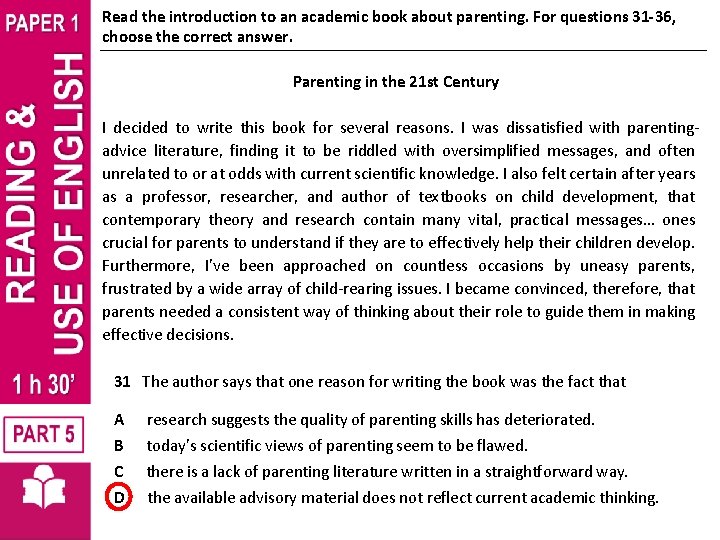 PAPER 1

READING & USE OF ENGLISH

1 h 30'

PART 5

Read the introduction to an academic book about parenting. For questions 31-36, choose the correct answer.

Parenting in the 21st Century

I decided to write this book for several reasons. I was dissatisfied with parenting-advice literature, finding it to be riddled with oversimplified messages, and often unrelated to or at odds with current scientific knowledge. I also felt certain after years as a professor, researcher, and author of textbooks on child development, that contemporary theory and research contain many vital, practical messages... ones crucial for parents to understand if they are to effectively help their children develop. Furthermore, I've been approached on countless occasions by uneasy parents, frustrated by a wide array of child-rearing issues. I became convinced, therefore, that parents needed a consistent way of thinking about their role to guide them in making effective decisions.

31 The author says that one reason for writing the book was the fact that

A research suggests the quality of parenting skills has deteriorated.

B today's scientific views of parenting seem to be flawed.

C there is a lack of parenting literature written in a straightforward way.

D the available advisory material does not reflect current academic thinking.